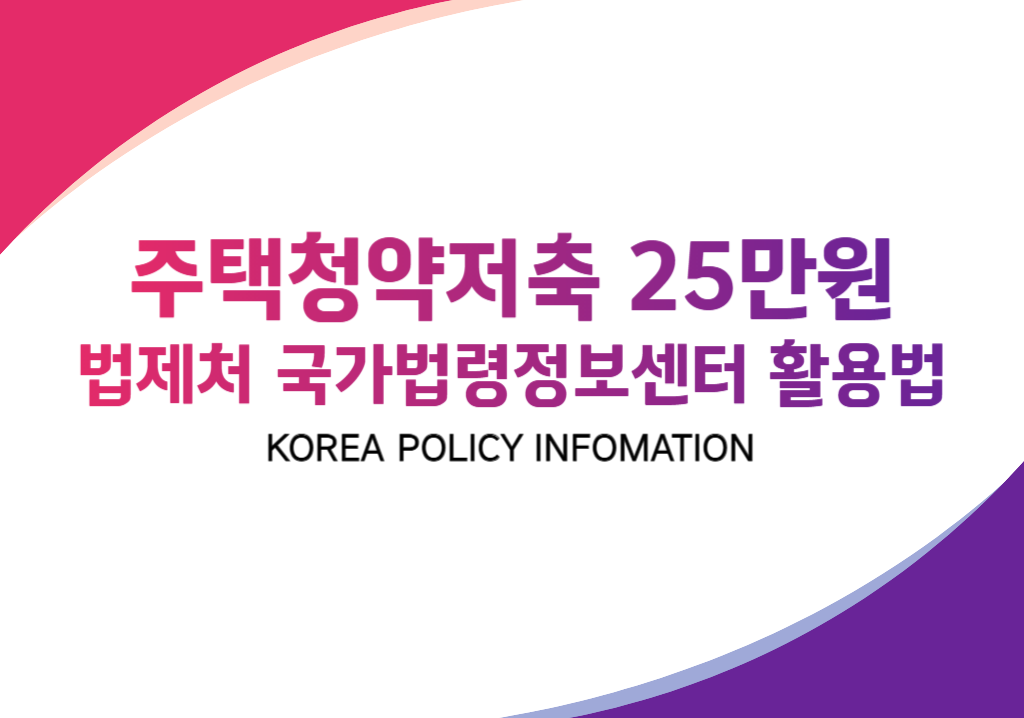 주택청약저축 25만원
법제처 국가법령정보센터 활용법
KOREA POLICY INFOMATION